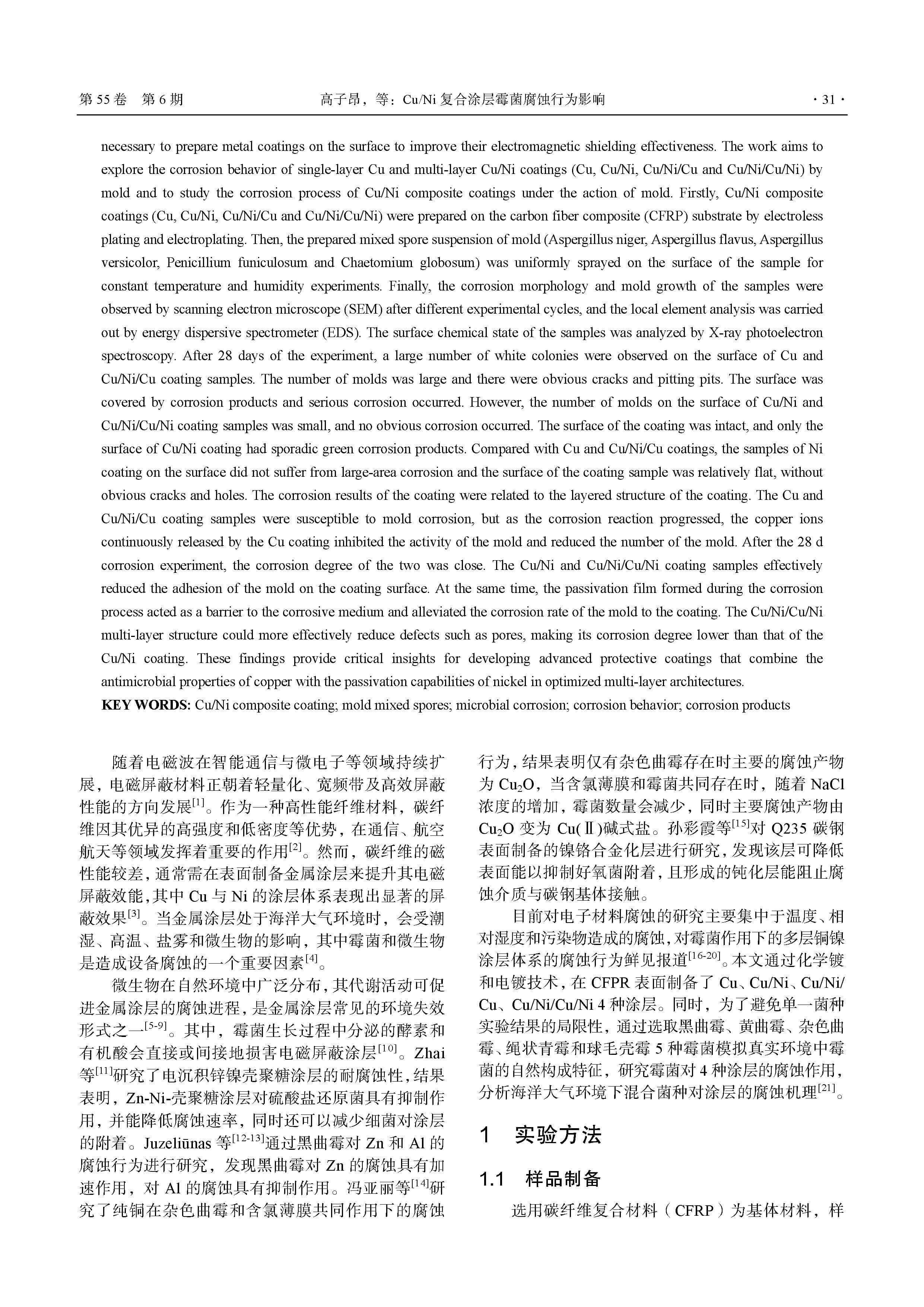 第 55 卷 第 6 期 高子昂，等：Cu/Ni 复合涂层霉菌腐蚀行为影响 · 31 ·

necessary to prepare metal coatings on the surface to improve their electromagnetic shielding effectiveness. The work aims to explore the corrosion behavior of single-layer Cu and multi-layer Cu/Ni coatings (Cu, Cu/Ni, Cu/Ni/Cu and Cu/Ni/Cu/Ni) by mold and to study the corrosion process of Cu/Ni composite coatings under the action of mold. Firstly, Cu/Ni composite coatings (Cu, Cu/Ni, Cu/Ni/Cu and Cu/Ni/Cu/Ni) were prepared on the carbon fiber composite (CFRP) substrate by electroless plating and electroplating. Then, the prepared mixed spore suspension of mold (Aspergillus niger, Aspergillus flavus, Aspergillus versicolor, Penicillium funiculosum and Chaetomium globosum) was uniformly sprayed on the surface of the sample for constant temperature and humidity experiments. Finally, the corrosion morphology and mold growth of the samples were observed by scanning electron microscope (SEM) after different experimental cycles, and the local element analysis was carried out by energy dispersive spectrometer (EDS). The surface chemical state of the samples was analyzed by X-ray photoelectron spectroscopy. After 28 days of the experiment, a large number of white colonies were observed on the surface of Cu and Cu/Ni/Cu coating samples. The number of molds was large and there were obvious cracks and pitting pits. The surface was covered by corrosion products and serious corrosion occurred. However, the number of molds on the surface of Cu/Ni and Cu/Ni/Cu/Ni coating samples was small, and no obvious corrosion occurred. The surface of the coating was intact, and only the surface of Cu/Ni coating had sporadic green corrosion products. Compared with Cu and Cu/Ni/Cu coatings, the samples of Ni coating on the surface did not suffer from large-area corrosion and the surface of the coating sample was relatively flat, without obvious cracks and holes. The corrosion results of the coating were related to the layered structure of the coating. The Cu and Cu/Ni/Cu coating samples were susceptible to mold corrosion, but as the corrosion reaction progressed, the copper ions continuously released by the Cu coating inhibited the activity of the mold and reduced the number of the mold. After the 28 d corrosion experiment, the corrosion degree of the two was close. The Cu/Ni and Cu/Ni/Cu/Ni coating samples effectively reduced the adhesion of the mold on the coating surface. At the same time, the passivation film formed during the corrosion process acted as a barrier to the corrosive medium and alleviated the corrosion rate of the mold to the coating. The Cu/Ni/Cu/Ni multi-layer structure could more effectively reduce defects such as pores, making its corrosion degree lower than that of the Cu/Ni coating. These findings provide critical insights for developing advanced protective coatings that combine the antimicrobial properties of copper with the passivation capabilities of nickel in optimized multi-layer architectures.
KEY WORDS: Cu/Ni composite coating; mold mixed spores; microbial corrosion; corrosion behavior; corrosion products

随着电磁波在智能通信与微电子等领域持续扩展，电磁屏蔽材料正朝着轻量化、宽频带及高效屏蔽性能的方向发展$^{[1]}$。作为一种高性能纤维材料，碳纤维因其优异的高强度和低密度等优势，在通信、航空航天等领域发挥着重要的作用$^{[2]}$。然而，碳纤维的磁性能较差，通常需在表面制备金属涂层来提升其电磁屏蔽效能，其中 Cu 与 Ni 的涂层体系表现出显著的屏蔽效果$^{[3]}$。当金属涂层处于海洋大气环境时，会受潮湿、高温、盐雾和微生物的影响，其中霉菌和微生物是造成设备腐蚀的一个重要因素$^{[4]}$。

微生物在自然环境中广泛分布，其代谢活动可促进金属涂层的腐蚀进程，是金属涂层常见的环境失效形式之一$^{[5-9]}$。其中，霉菌生长过程中分泌的酵素和有机酸会直接或间接地损害电磁屏蔽涂层$^{[10]}$。Zhai 等$^{[11]}$研究了电沉积锌镍壳聚糖涂层的耐腐蚀性，结果表明，Zn-Ni-壳聚糖涂层对硫酸盐还原菌具有抑制作用，并能降低腐蚀速率，同时还可以减少细菌对涂层的附着。Juzeliūnas 等$^{[12-13]}$通过黑曲霉对 Zn 和 Al 的腐蚀行为进行研究，发现黑曲霉对 Zn 的腐蚀具有加速作用，对 Al 的腐蚀具有抑制作用。冯亚丽等$^{[14]}$研究了纯铜在杂色曲霉和含氯薄膜共同作用下的腐蚀行为，结果表明仅有杂色曲霉存在时主要的腐蚀产物为 $Cu_2O$，当含氯薄膜和霉菌共同存在时，随着 NaCl 浓度的增加，霉菌数量会减少，同时主要腐蚀产物由 $Cu_2O$ 变为 Cu(Ⅱ)碱式盐。孙彩霞等$^{[15]}$对 Q235 碳钢表面制备的镍铬合金化层进行研究，发现该层可降低表面能以抑制好氧菌附着，且形成的钝化层能阻止腐蚀介质与碳钢基体接触。

目前对电子材料腐蚀的研究主要集中于温度、相对湿度和污染物造成的腐蚀，对霉菌作用下的多层铜镍涂层体系的腐蚀行为鲜见报道$^{[16-20]}$。本文通过化学镀和电镀技术，在 CFPR 表面制备了 Cu、Cu/Ni、Cu/Ni/Cu、Cu/Ni/Cu/Ni 4 种涂层。同时，为了避免单一菌种实验结果的局限性，通过选取黑曲霉、黄曲霉、杂色曲霉、绳状青霉和球毛壳霉 5 种霉菌模拟真实环境中霉菌的自然构成特征，研究霉菌对 4 种涂层的腐蚀作用，分析海洋大气环境下混合菌种对涂层的腐蚀机理$^{[21]}$。

1 实验方法

1.1 样品制备

选用碳纤维复合材料（CFRP）为基体材料，样